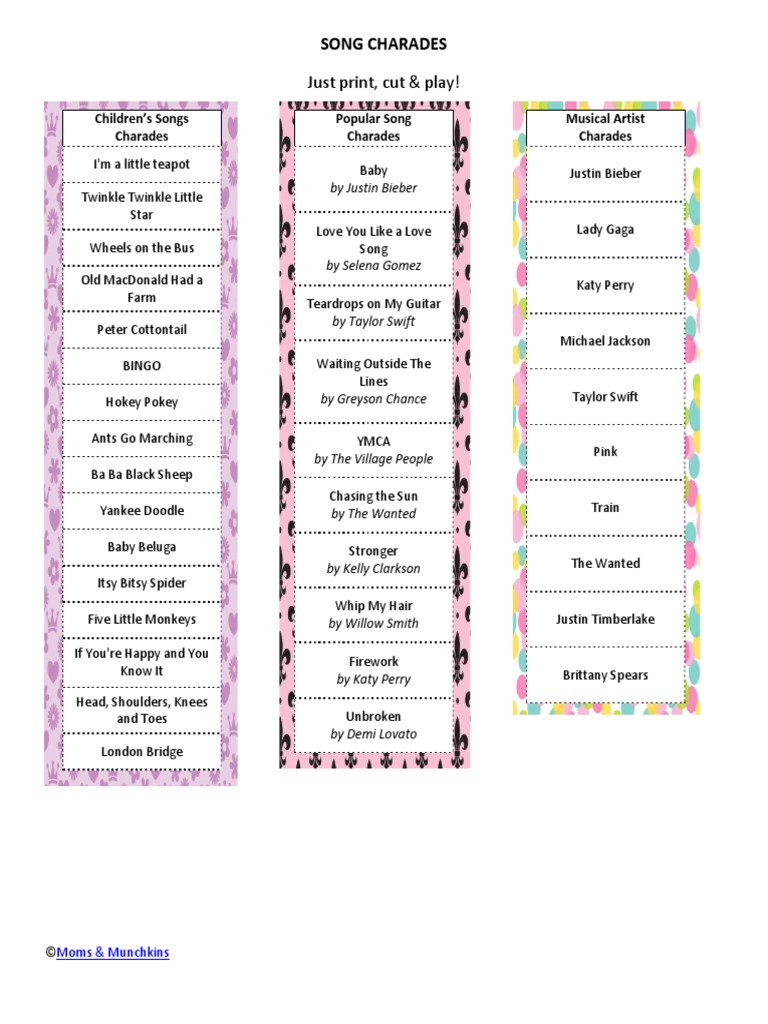 SONG CHARADES

Just print, cut & play!

Children's Songs Charades

I'm a little teapot

Twinkle Twinkle Little Star

Wheels on the Bus

Old MacDonald Had a Farm

Peter Cottontail

BINGO

Hokey Pokey

Ants Go Marching

Ba Ba Black Sheep

Yankee Doodle

Baby Beluga

Itsy Bitsy Spider

Five Little Monkeys

If You're Happy and You Know It

Head, Shoulders, Knees and Toes

London Bridge

Popular Song Charades

Baby
by Justin Bieber

Love You Like a Love Song
by Selena Gomez

Teardrops on My Guitar
by Taylor Swift

Waiting Outside The Lines
by Greyson Chance

YMCA
by The Village People

Chasing the Sun
by The Wanted

Stronger
by Kelly Clarkson

Whip My Hair
by Willow Smith

Firework
by Katy Perry

Unbroken
by Demi Lovato

Musical Artist Charades

Justin Bieber

Lady Gaga

Katy Perry

Michael Jackson

Taylor Swift

Pink

Train

The Wanted

Justin Timberlake

Brittany Spears

©Moms & Munchkins